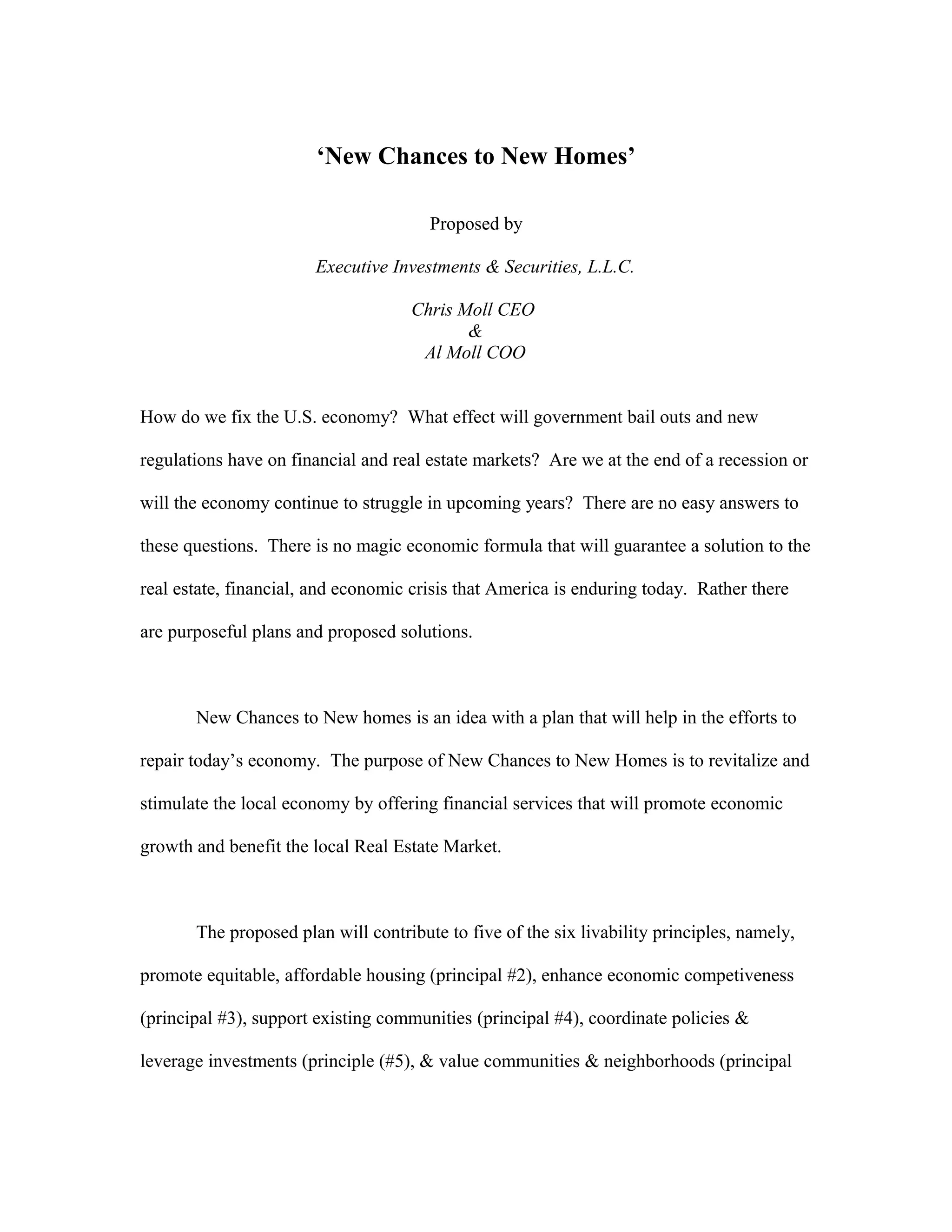 ‘New Chances to New Homes’

Proposed by

Executive Investments & Securities, L.L.C.

Chris Moll CEO
&
Al Moll COO

How do we fix the U.S. economy? What effect will government bail outs and new regulations have on financial and real estate markets? Are we at the end of a recession or will the economy continue to struggle in upcoming years? There are no easy answers to these questions. There is no magic economic formula that will guarantee a solution to the real estate, financial, and economic crisis that America is enduring today. Rather there are purposeful plans and proposed solutions.

New Chances to New homes is an idea with a plan that will help in the efforts to repair today’s economy. The purpose of New Chances to New Homes is to revitalize and stimulate the local economy by offering financial services that will promote economic growth and benefit the local Real Estate Market.

The proposed plan will contribute to five of the six livability principles, namely, promote equitable, affordable housing (principal #2), enhance economic competiveness (principal #3), support existing communities (principal #4), coordinate policies & leverage investments (principle (#5), & value communities & neighborhoods (principal